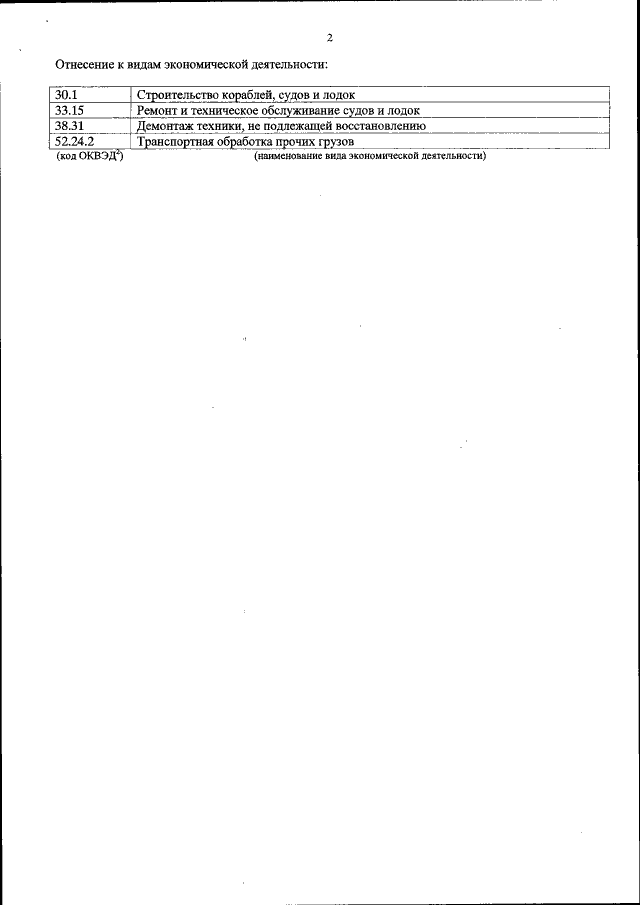 2

Отнесение к видам экономической деятельности:

| 30.1 | Строительство кораблей, судов и лодок |
|---|---|
| 33.15 | Ремонт и техническое обслуживание судов и лодок |
| 38.31 | Демонтаж техники, не подлежащей восстановлению |
| 52.24.2 | Транспортная обработка прочих грузов |

(код ОКВЭД$^2$) (наименование вида экономической деятельности)